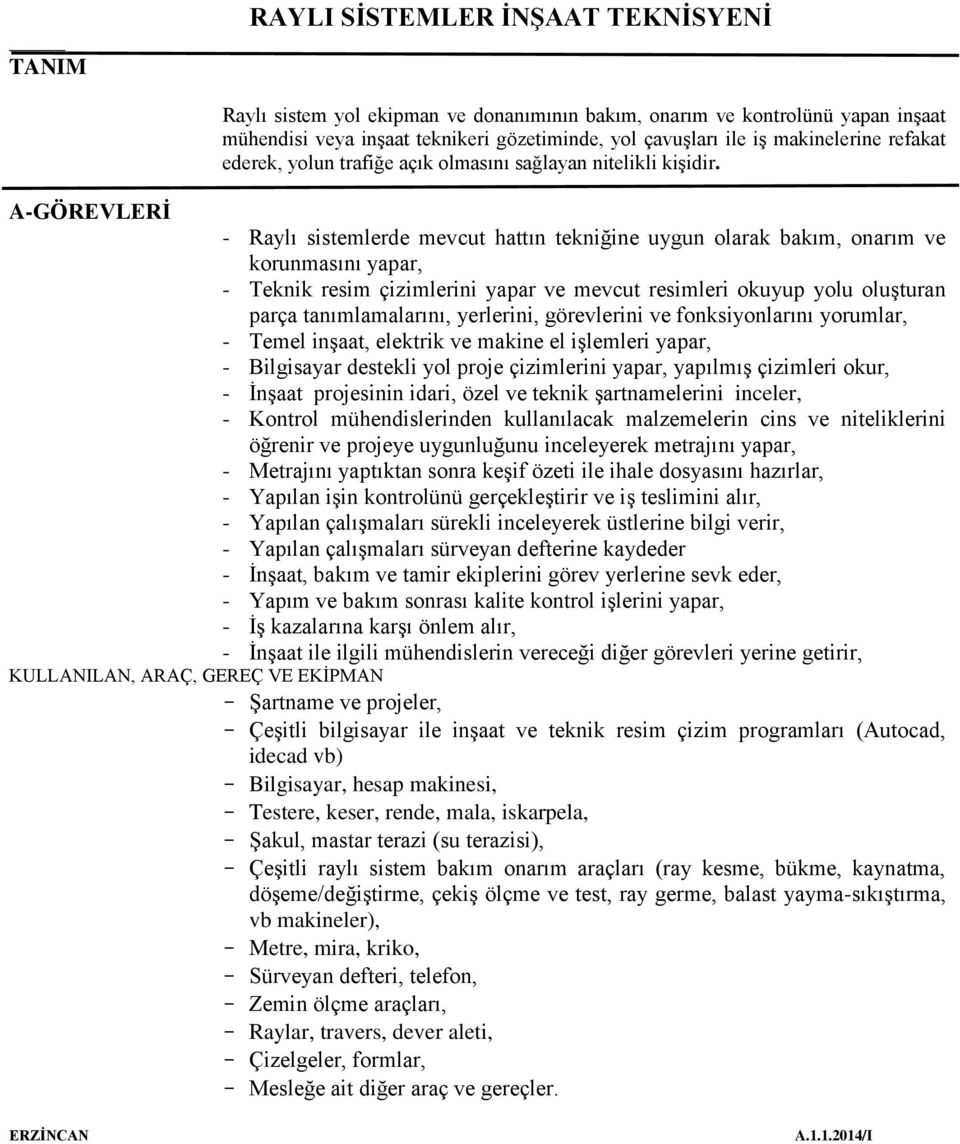 RAYLI SİSTEMLER İNŞAAT TEKNİSYENİ

TANIM

Raylı sistem yol ekipman ve donanımının bakım, onarım ve kontrolünü yapan inşaat mühendisi veya inşaat teknikeri gözetiminde, yol çavuşları ile iş makinelerine refakat ederek, yolun trafiğe açık olmasını sağlayan nitelikli kişidir.

A-GÖREVLERİ

- Raylı sistemlerde mevcut hattın tekniğine uygun olarak bakım, onarım ve korunmasını yapar,
- Teknik resim çizimlerini yapar ve mevcut resimleri okuyup yolu oluşturan parça tanımlamalarını, yerlerini, görevlerini ve fonksiyonlarını yorumlar,
- Temel inşaat, elektrik ve makine el işlemleri yapar,
- Bilgisayar destekli yol proje çizimlerini yapar, yapılmış çizimleri okur,
- İnşaat projesinin idari, özel ve teknik şartnamelerini inceler,
- Kontrol mühendislerinden kullanılacak malzemelerin cins ve niteliklerini öğrenir ve projeye uygunluğunu inceleyerek metrajını yapar,
- Metrajını yaptıktan sonra keşif özeti ile ihale dosyasını hazırlar,
- Yapılan işin kontrolünü gerçekleştirir ve iş teslimini alır,
- Yapılan çalışmaları sürekli inceleyerek üstlerine bilgi verir,
- Yapılan çalışmaları sürveyan defterine kaydeder
- İnşaat, bakım ve tamir ekiplerini görev yerlerine sevk eder,
- Yapım ve bakım sonrası kalite kontrol işlerini yapar,
- İş kazalarına karşı önlem alır,
- İnşaat ile ilgili mühendislerin vereceği diğer görevleri yerine getirir,

KULLANILAN, ARAÇ, GEREÇ VE EKİPMAN

- Şartname ve projeler,
- Çeşitli bilgisayar ile inşaat ve teknik resim çizim programları (Autocad, idecad vb)
- Bilgisayar, hesap makinesi,
- Testere, keser, rende, mala, iskarpela,
- Şakul, mastar terazi (su terazisi),
- Çeşitli raylı sistem bakım onarım araçları (ray kesme, bükme, kaynatma, döşeme/değiştirme, çekiş ölçme ve test, ray germe, balast yayma-sıkıştırma, vb makineler),
- Metre, mira, kriko,
- Sürveyan defteri, telefon,
- Zemin ölçme araçları,
- Raylar, travers, dever aleti,
- Çizelgeler, formlar,
- Mesleğe ait diğer araç ve gereçler.

ERZİNCAN A.1.1.2014/I